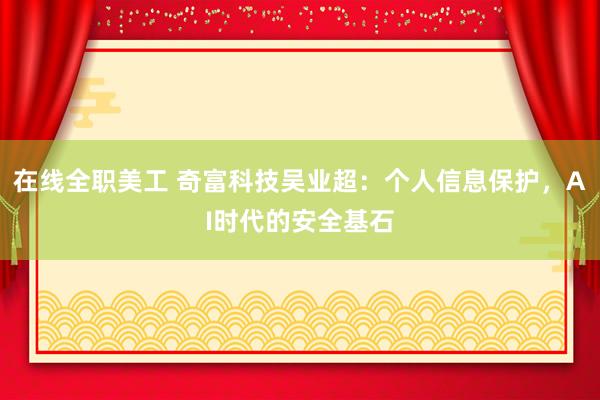 在线全职美工 奇富科技吴业超：个人信息保护，AI时代的安全基石